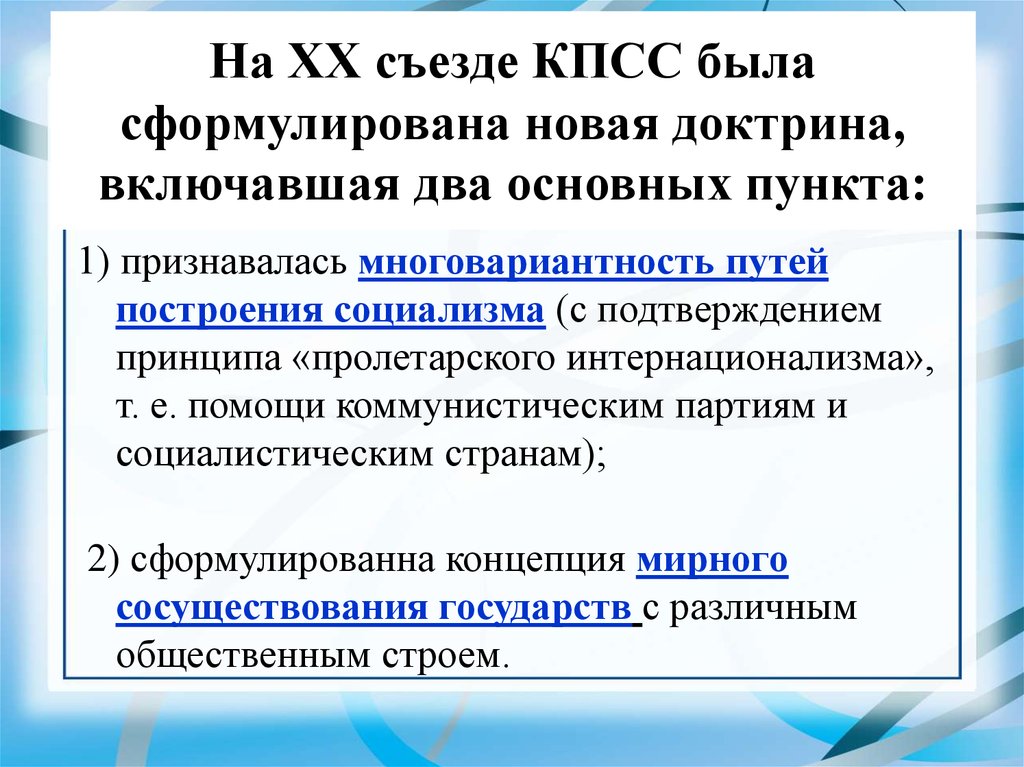 На XX съезде КПСС была сформулирована новая доктрина, включавшая два основных пункта:

1) признавалась многовариантность путей построения социализма (с подтверждением принципа «пролетарского интернационализма», т. е. помощи коммунистическим партиям и социалистическим странам);

2) сформулированна концепция мирного сосуществования государств с различным общественным строем.